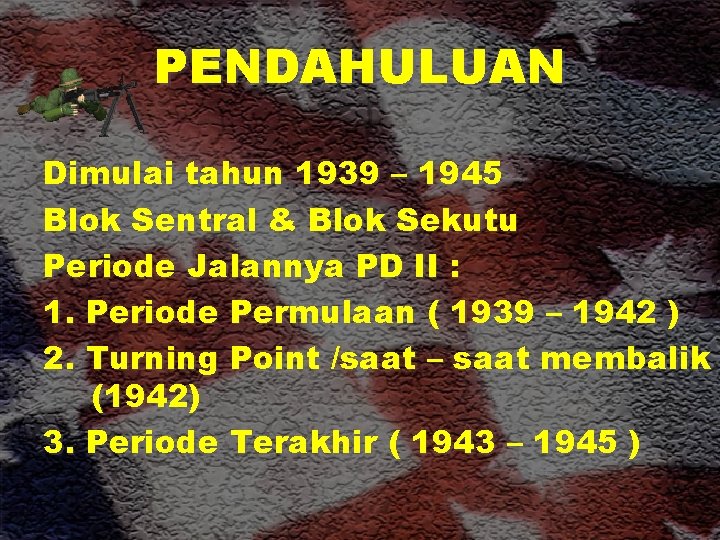 PENDAHULUAN

Dimulai tahun 1939 – 1945
Blok Sentral & Blok Sekutu
Periode Jalannya PD II :
1. Periode Permulaan ( 1939 – 1942 )
2. Turning Point /saat – saat membalik (1942)
3. Periode Terakhir ( 1943 – 1945 )